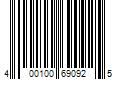 4 00100 69092 5